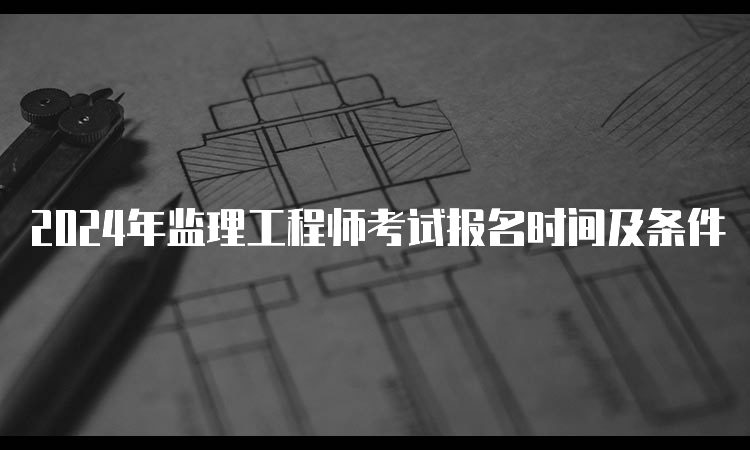 2024年监理工程师考试报名时间及条件